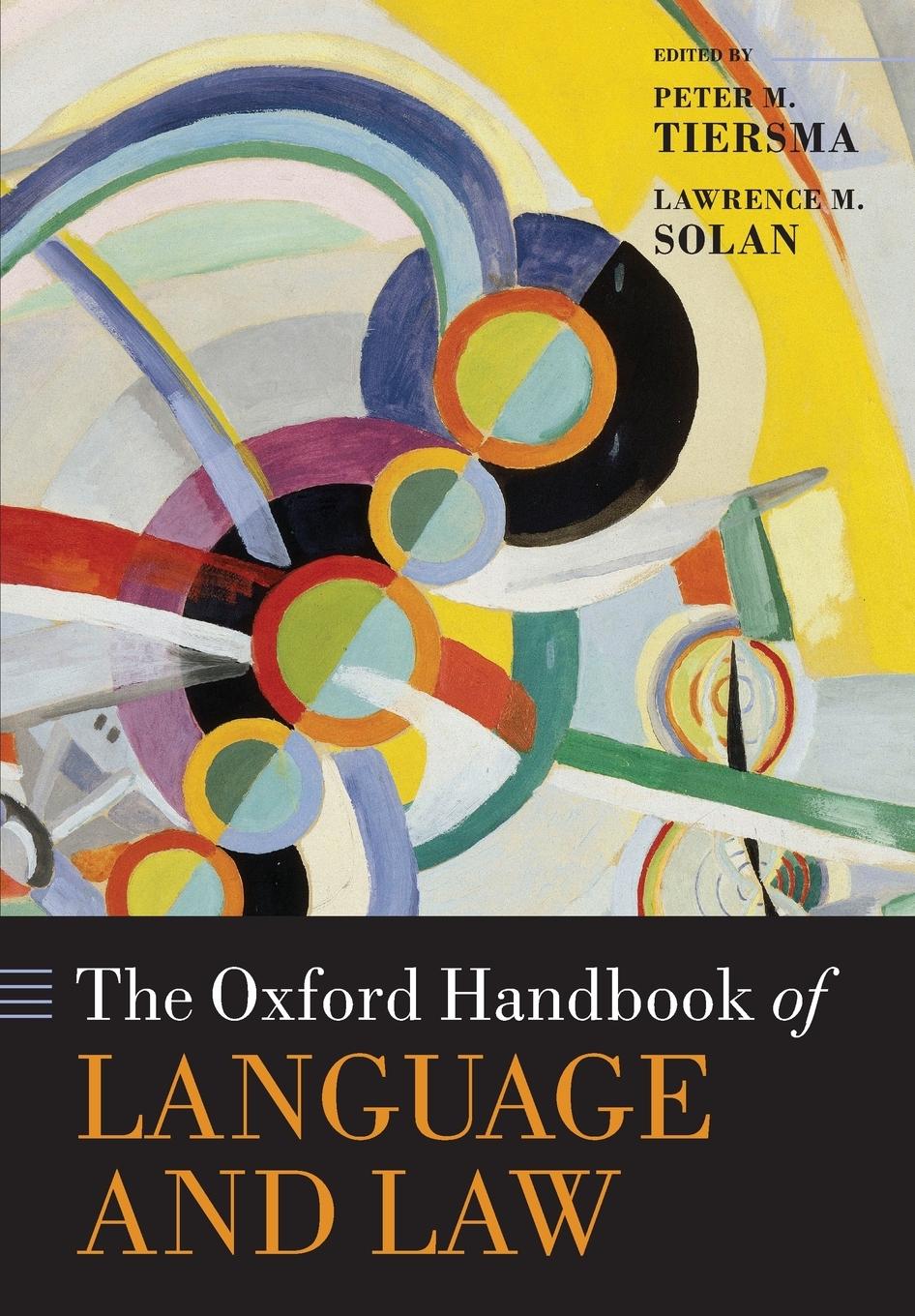 EDITED BY
PETER M. TIERSMA
LAWRENCE M. SOLAN

The Oxford Handbook of
LANGUAGE AND LAW